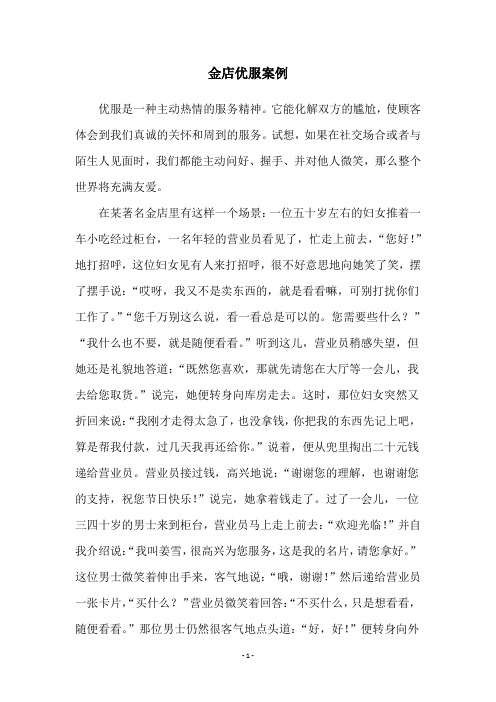 金店优服案例

优服是一种主动热情的服务精神。它能化解双方的尴尬，使顾客体会到我们真诚的关怀和周到的服务。试想，如果在社交场合或者与陌生人见面时，我们都能主动问好、握手、并对他人微笑，那么整个世界将充满友爱。

在某著名金店里有这样一个场景：一位五十岁左右的妇女推着一车小吃经过柜台，一名年轻的营业员看见了，忙走上前去，“您好！”地打招呼，这位妇女见有人来打招呼，很不好意思地向她笑了笑，摆了摆手说：“哎呀，我又不是卖东西的，就是看看嘛，可别打扰你们工作了。”“您千万别这么说，看一看总是可以的。您需要些什么？”“我什么也不要，就是随便看看。”听到这儿，营业员稍感失望，但她还是礼貌地答道：“既然您喜欢，那就先请您在大厅等一会儿，我去给您取货。”说完，她便转身向库房走去。这时，那位妇女突然又折回来说：“我刚才走得太急了，也没拿钱，你把我的东西先记上吧，算是帮我付款，过几天我再还给你。”说着，便从兜里掏出二十元钱递给营业员。营业员接过钱，高兴地说：“谢谢您的理解，也谢谢您的支持，祝您节日快乐！”说完，她拿着钱走了。过了一会儿，一位三四十岁的男士来到柜台，营业员马上走上前去：“欢迎光临！”并自我介绍说：“我叫姜雪，很高兴为您服务，这是我的名片，请您拿好。”这位男士微笑着伸出手来，客气地说：“哦，谢谢！”然后递给营业员一张卡片，“买什么？”营业员微笑着回答：“不买什么，只是想看看，随便看看。”那位男士仍然很客气地点头道：“好，好！”便转身向外

- 1 -